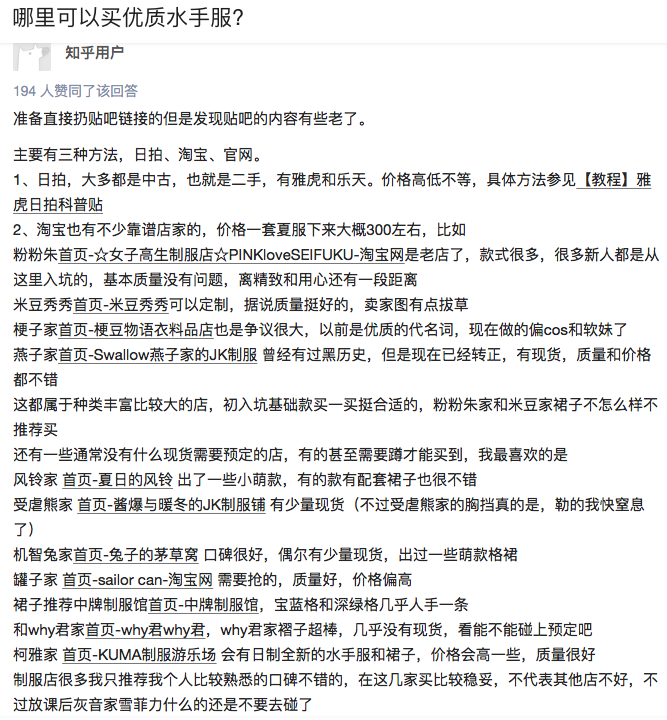 哪里可以买优质水手服?

知乎用户

194 人赞同了该回答

准备直接扔贴吧链接的但是发现贴吧的内容有些老了。

主要有三种方法，日拍、淘宝、官网。
1、日拍，大多都是中古，也就是二手，有雅虎和乐天。价格高低不等，具体方法参见【教程】雅虎日拍科普贴
2、淘宝也有不少靠谱店家的，价格一套夏服下来大概300左右，比如
粉粉朱首页-☆女子高生制服店☆PINKloveSEIFUKU-淘宝网是老店了，款式很多，很多新人都是从这里入坑的，基本质量没有问题，离精致和用心还有一段距离
米豆秀秀首页-米豆秀秀可以定制，据说质量挺好的，卖家图有点拔草
梗子家首页-梗豆物语衣料品店也是争议很大，以前是优质的代名词，现在做的偏cos和软妹了
燕子家首页-Swallow燕子家的JK制服 曾经有过黑历史，但是现在已经转正，有现货，质量和价格都不错
这都属于种类丰富比较大的店，初入坑基础款买一买挺合适的，粉粉朱家和米豆家裙子不怎么样不推荐买
还有一些通常没有什么现货需要预定的店，有的甚至需要蹲才能买到，我最喜欢的是
风铃家 首页-夏日的风铃 出了一些小萌款，有的款有配套裙子也很不错
受虐熊家 首页-酱爆与暖冬的JK制服铺 有少量现货（不过受虐熊家的胸挡真的是，勒的我快窒息了）
机智兔家首页-兔子的茅草窝 口碑很好，偶尔有少量现货，出过一些萌款格裙
罐子家 首页-sailor can-淘宝网 需要抢的，质量好，价格偏高
裙子推荐中牌制服馆首页-中牌制服馆，宝蓝格和深绿格几乎人手一条
和why君家首页-why君why君，why君家褶子超棒，几乎没有现货，看能不能碰上预定吧
柯雅家 首页-KUMA制服游乐场 会有日制全新的水手服和裙子，价格会高一些，质量很好
制服店很多我只推荐我个人比较熟悉的口碑不错的，在这几家买比较稳妥，不代表其他店不好，不过放课后灰音家雪菲力什么的还是不要去碰了